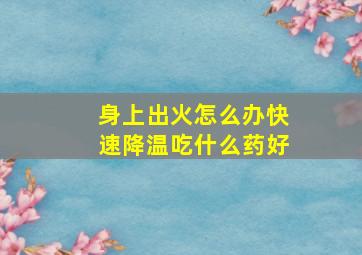 身上出火怎么办快速降温吃什么药好